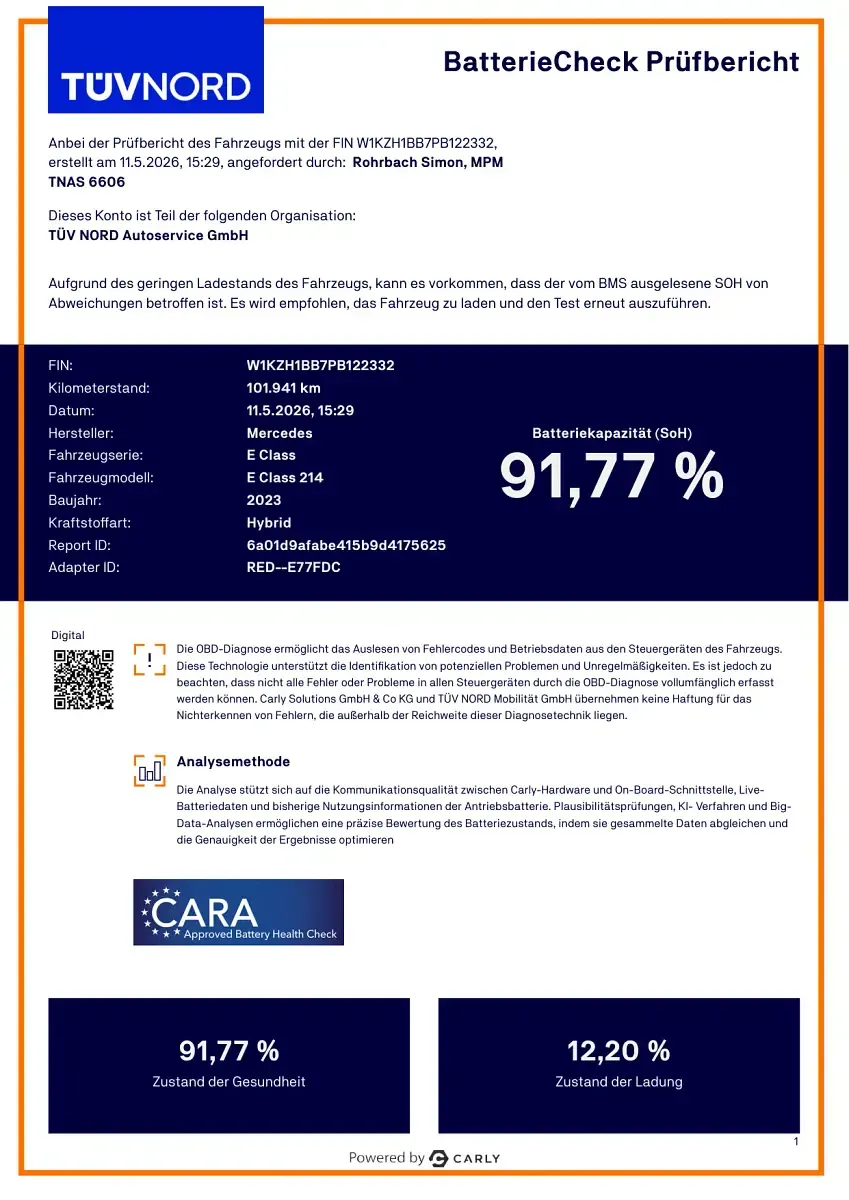 TÜVNORD

BatterieCheck Prüfbericht

Anbei der Prüfbericht des Fahrzeugs mit der FIN W1KZH1BB7PB122332, erstellt am 11.5.2026, 15:29, angefordert durch: Rohrbach Simon, MPM TNAS 6606

Dieses Konto ist Teil der folgenden Organisation:
TÜV NORD Autoservice GmbH

Aufgrund des geringen Ladestands des Fahrzeugs, kann es vorkommen, dass der vom BMS ausgelesene SOH von Abweichungen betroffen ist. Es wird empfohlen, das Fahrzeug zu laden und den Test erneut auszuführen.

FIN: W1KZH1BB7PB122332
Kilometerstand: 101.941 km
Datum: 11.5.2026, 15:29
Hersteller: Mercedes
Fahrzeugserie: E Class
Fahrzeugmodell: E Class 214
Baujahr: 2023
Kraftstoffart: Hybrid
Report ID: 6a01d9afabe415b9d4175625
Adapter ID: RED--E77FDC

Batteriekapazität (SoH)
91,77 %

Digital

Die OBD-Diagnose ermöglicht das Auslesen von Fehlercodes und Betriebsdaten aus den Steuergeräten des Fahrzeugs. Diese Technologie unterstützt die Identifikation von potenziellen Problemen und Unregelmäßigkeiten. Es ist jedoch zu beachten, dass nicht alle Fehler oder Probleme in allen Steuergeräten durch die OBD-Diagnose vollumfänglich erfasst werden können. Carly Solutions GmbH & Co KG und TÜV NORD Mobilität GmbH übernehmen keine Haftung für das Nichterkennen von Fehlern, die außerhalb der Reichweite dieser Diagnosetechnik liegen.

Analysemethode

Die Analyse stützt sich auf die Kommunikationsqualität zwischen Carly-Hardware und On-Board-Schnittstelle, Live-Batteriedaten und bisherige Nutzungsinformationen der Antriebsbatterie. Plausibilitätsprüfungen, KI- Verfahren und Big-Data-Analysen ermöglichen eine präzise Bewertung des Batteriezustands, indem sie gesammelte Daten abgleichen und die Genauigkeit der Ergebnisse optimieren

CARA
Approved Battery Health Check

91,77 %
Zustand der Gesundheit

12,20 %
Zustand der Ladung

1

Powered by CARLY